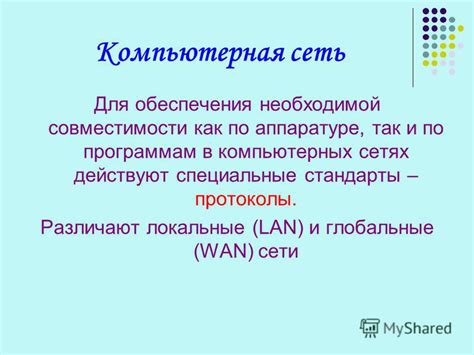 Компьютерная сеть

Для обеспечения необходимой совместимости как по аппаратуре, так и по программам в компьютерных сетях действуют специальные стандарты – протоколы.

Различают локальные (LAN) и глобальные (WAN) сети

MyShared